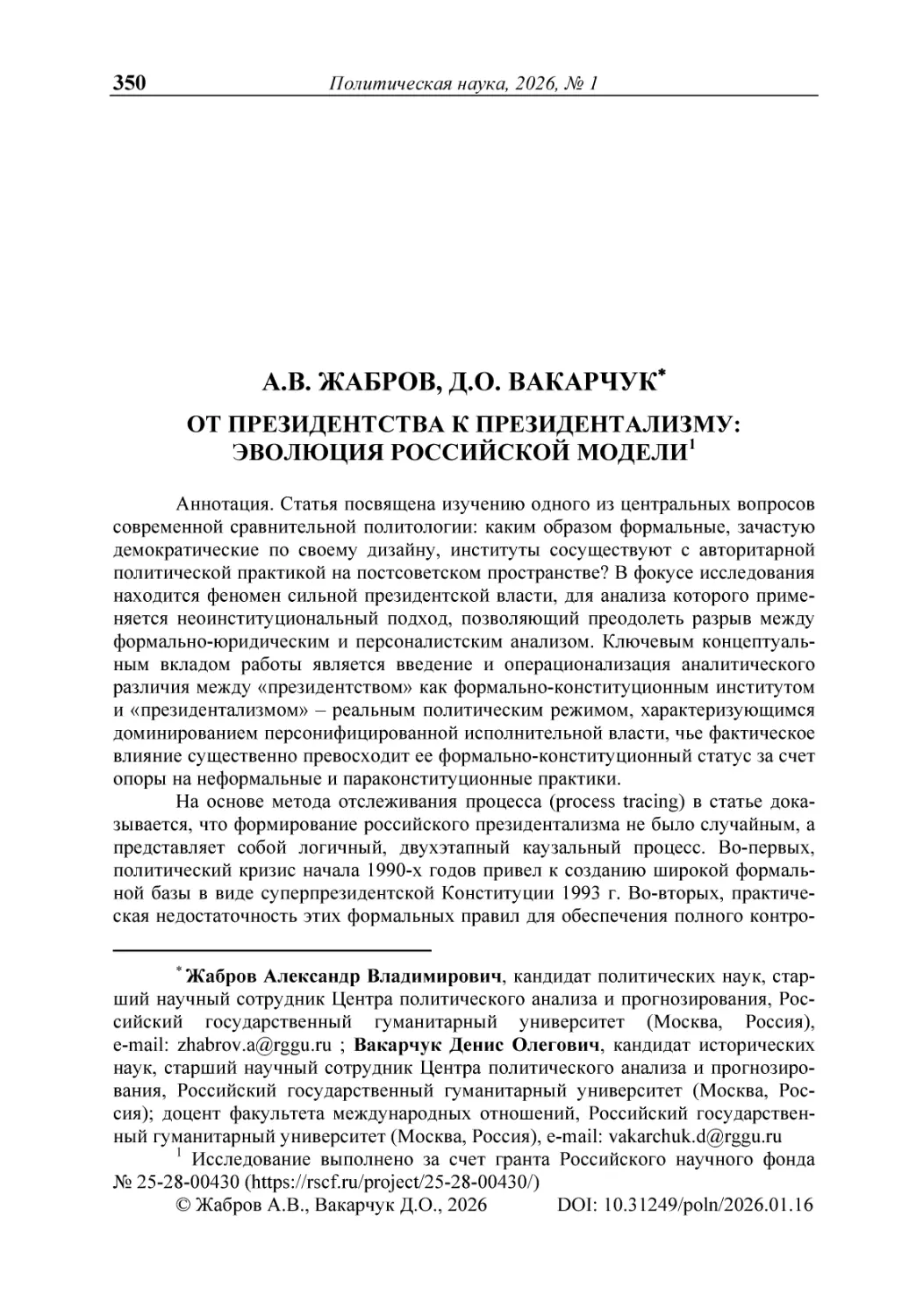 350 Политическая наука, 2026, № 1

А.В. ЖАБРОВ, Д.О. ВАКАРЧУК*

ОТ ПРЕЗИДЕНТСТВА К ПРЕЗИДЕНТАЛИЗМУ: ЭВОЛЮЦИЯ РОССИЙСКОЙ МОДЕЛИ$^1$

Аннотация. Статья посвящена изучению одного из центральных вопросов современной сравнительной политологии: каким образом формальные, зачастую демократические по своему дизайну, институты сосуществуют с авторитарной политической практикой на постсоветском пространстве? В фокусе исследования находится феномен сильной президентской власти, для анализа которого применяется неоинституциональный подход, позволяющий преодолеть разрыв между формально-юридическим и персоналистским анализом. Ключевым концептуальным вкладом работы является введение и операционализация аналитического различия между «президентством» как формально-конституционным институтом и «президентализмом» – реальным политическим режимом, характеризующимся доминированием персонифицированной исполнительной власти, чье фактическое влияние существенно превосходит ее формально-конституционный статус за счет опоры на неформальные и параконституционные практики.

На основе метода отслеживания процесса (process tracing) в статье доказывается, что формирование российского президентализма не было случайным, а представляет собой логичный, двухэтапный каузальный процесс. Во-первых, политический кризис начала 1990-х годов привел к созданию широкой формальной базы в виде суперпрезидентской Конституции 1993 г. Во-вторых, практическая недостаточность этих формальных правил для обеспечения полного контро-

* Жабров Александр Владимирович, кандидат политических наук, старший научный сотрудник Центра политического анализа и прогнозирования, Российский государственный гуманитарный университет (Москва, Россия), e-mail: zhabrov.a@rggu.ru ; Вакарчук Денис Олегович, кандидат исторических наук, старший научный сотрудник Центра политического анализа и прогнозирования, Российский государственный гуманитарный университет (Москва, Россия); доцент факультета международных отношений, Российский государственный гуманитарный университет (Москва, Россия), e-mail: vakarchuk.d@rggu.ru

$^1$ Исследование выполнено за счет гранта Российского научного фонда № 25-28-00430 (https://rscf.ru/project/25-28-00430/)

© Жабров А.В., Вакарчук Д.О., 2026 DOI: 10.31249/poln/2026.01.16